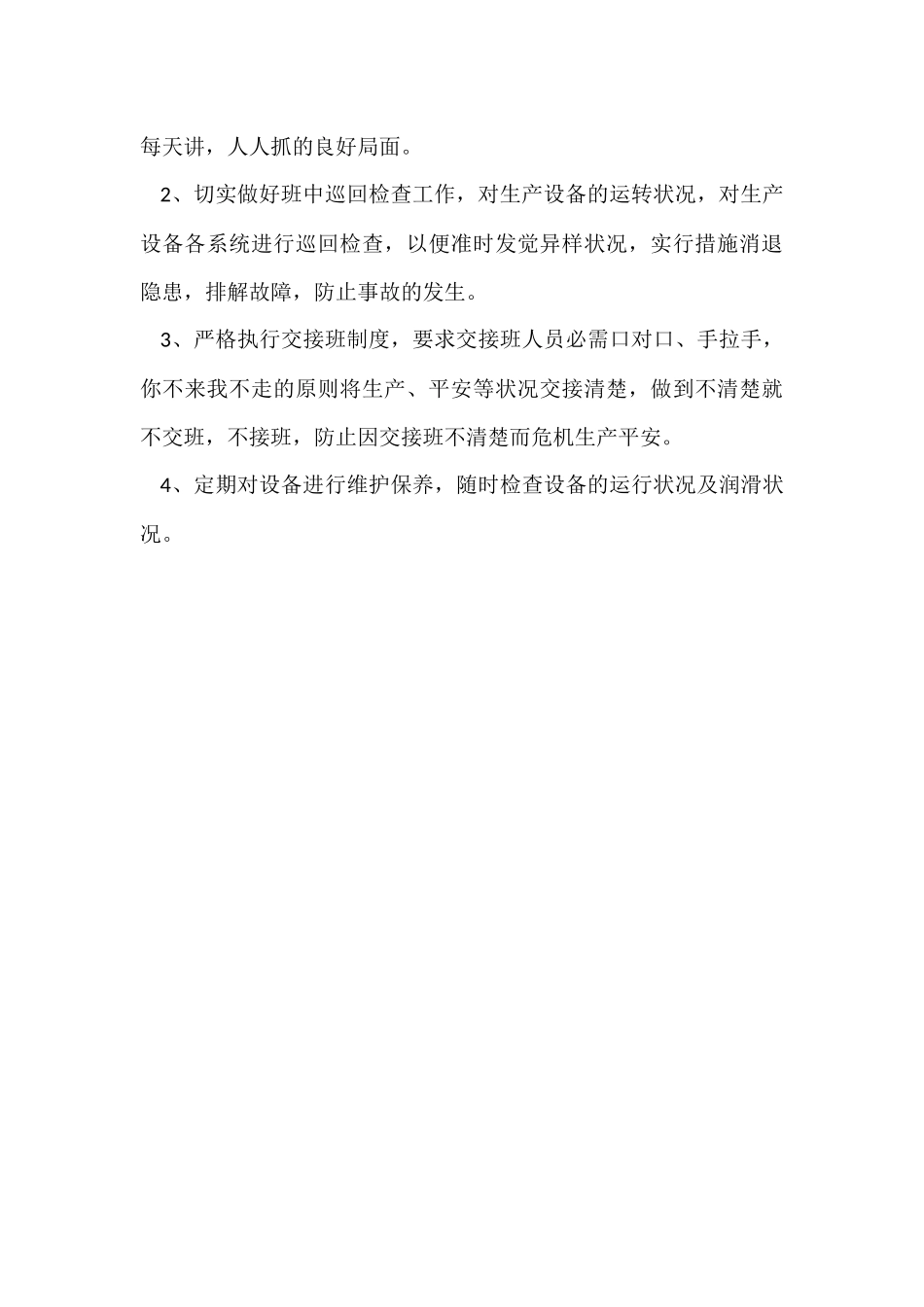 每天讲，人人抓的良好局面。

2、切实做好班中巡回检查工作，对生产设备的运转状况，对生产设备各系统进行巡回检查，以便准时发觉异样状况，实行措施消退隐患，排解故障，防止事故的发生。

3、严格执行交接班制度，要求交接班人员必需口对口、手拉手，你不来我不走的原则将生产、平安等状况交接清楚，做到不清楚就不交班，不接班，防止因交接班不清楚而危机生产平安。

4、定期对设备进行维护保养，随时检查设备的运行状况及润滑状况。